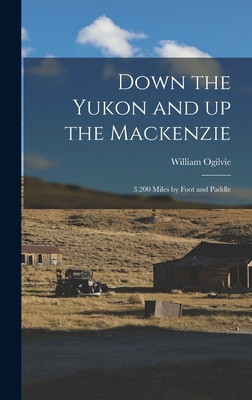 Down the Yukon and up the Mackenzie

William Ogilvie

3,200 Miles by Foot and Paddle